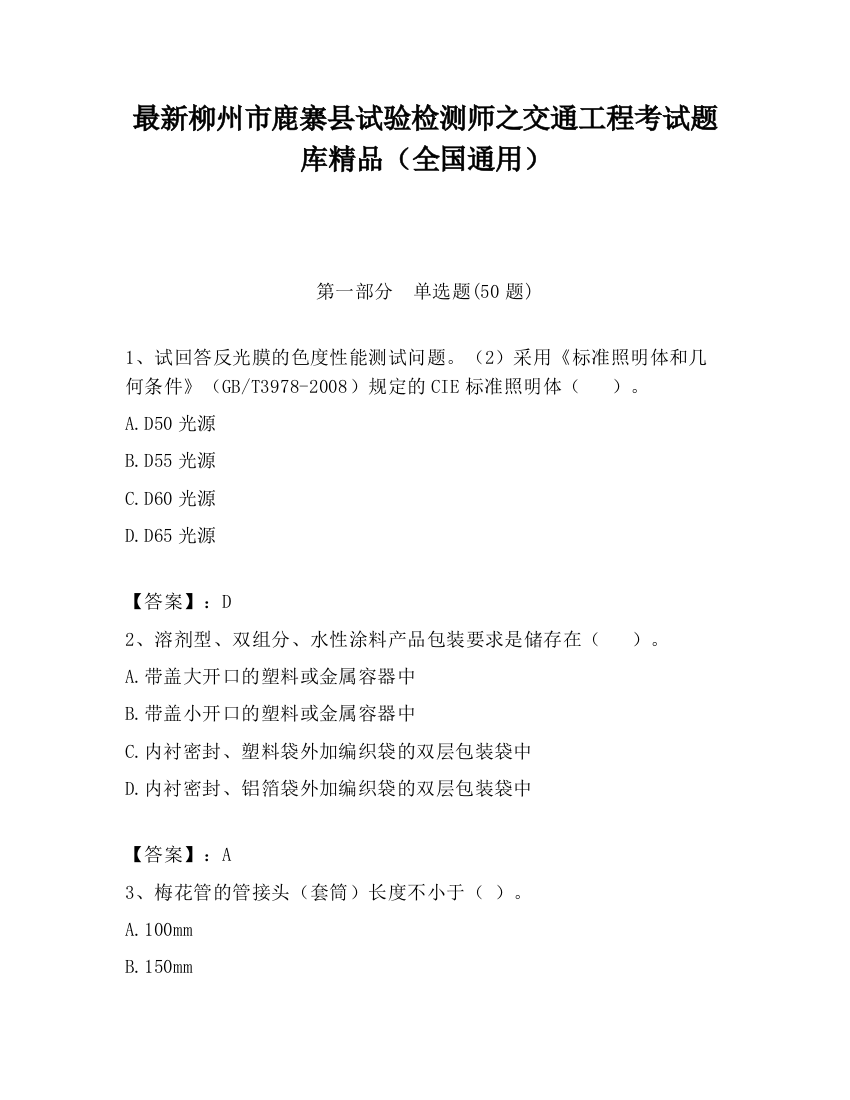 最新柳州市鹿寨县试验检测师之交通工程考试题库精品（全国通用）

第一部分　单选题(50 题)

1、试回答反光膜的色度性能测试问题。（2）采用《标准照明体和几何条件》（GB/T3978-2008）规定的 CIE 标准照明体（　　）。

A.D50 光源

B.D55 光源

C.D60 光源

D.D65 光源

【答案】：D

2、溶剂型、双组分、水性涂料产品包装要求是储存在（　　）。

A.带盖大开口的塑料或金属容器中

B.带盖小开口的塑料或金属容器中

C.内衬密封、塑料袋外加编织袋的双层包装袋中

D.内衬密封、铝箔袋外加编织袋的双层包装袋中

【答案】：A

3、梅花管的管接头（套筒）长度不小于（ ）。

A.100mm

B.150mm